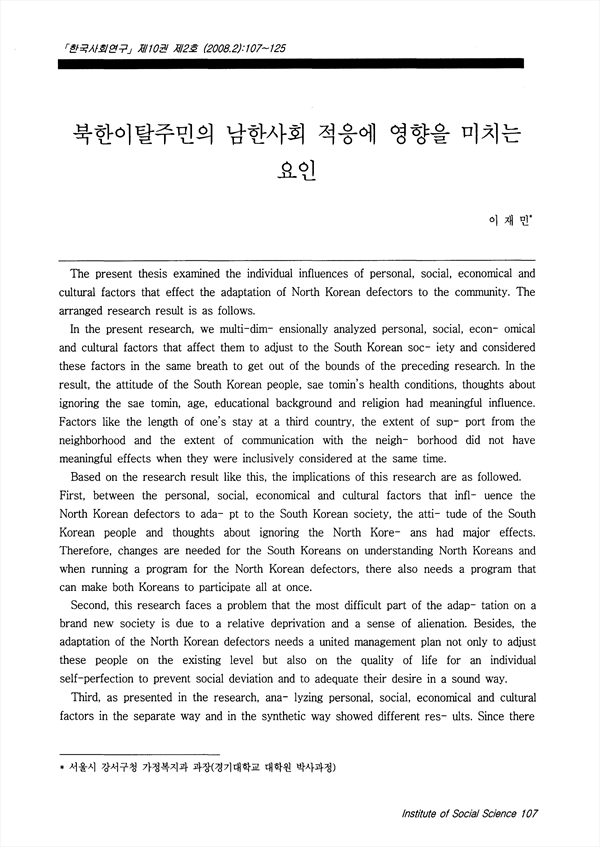 「한국사회연구」 제10권 제2호 (2008.2):107~125

북한이탈주민의 남한사회 적응에 영향을 미치는 요인

이 재 민*

The present thesis examined the individual influences of personal, social, economical and cultural factors that effect the adaptation of North Korean defectors to the community. The arranged research result is as follows.

In the present research, we multi-dim- ensionally analyzed personal, social, econ- omical and cultural factors that affect them to adjust to the South Korean soc- iety and considered these factors in the same breath to get out of the bounds of the preceding research. In the result, the attitude of the South Korean people, sae tomin's health conditions, thoughts about ignoring the sae tomin, age, educational background and religion had meaningful influence. Factors like the length of one's stay at a third country, the extent of sup- port from the neighborhood and the extent of communication with the neigh- borhood did not have meaningful effects when they were inclusively considered at the same time.

Based on the research result like this, the implications of this research are as followed. First, between the personal, social, economical and cultural factors that infl- uence the North Korean defectors to ada- pt to the South Korean society, the atti- tude of the South Korean people and thoughts about ignoring the North Kore- ans had major effects. Therefore, changes are needed for the South Koreans on understanding North Koreans and when running a program for the North Korean defectors, there also needs a program that can make both Koreans to participate all at once.

Second, this research faces a problem that the most difficult part of the adap- tation on a brand new society is due to a relative deprivation and a sense of alienation. Besides, the adaptation of the North Korean defectors needs a united management plan not only to adjust these people on the existing level but also on the quality of life for an individual self-perfection to prevent social deviation and to adequate their desire in a sound way.

Third, as presented in the research, ana- lyzing personal, social, economical and cultural factors in the separate way and in the synthetic way showed different res- ults. Since there

* 서울시 강서구청 가정복지과 과장(경기대학교 대학원 박사과정)

Institute of Social Science 107